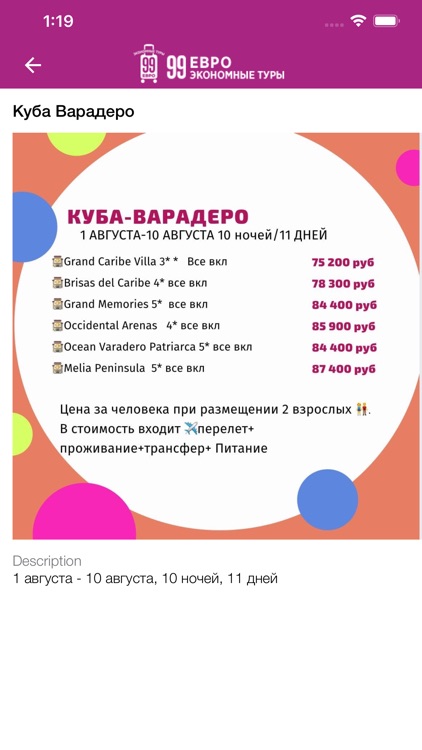 1:19

99 ЕВРО ЭКОНОМНЫЕ ТУРЫ

Куба Варадеро

КУБА-ВАРАДЕРО
1 АВГУСТА-10 АВГУСТА 10 ночей/11 ДНЕЙ

| | |
|---|---|
| Grand Caribe Villa 3* * Все вкл | 75 200 руб |
| Brisas del Caribe 4* все вкл | 78 300 руб |
| Grand Memories 5* все вкл | 84 400 руб |
| Occidental Arenas 4* все вкл | 85 900 руб |
| Ocean Varadero Patriarca 5* все вкл | 84 400 руб |
| Melia Peninsula 5* все вкл | 87 400 руб |

Цена за человека при размещении 2 взрослых.
В стоимость входит перелет+ проживание+трансфер+ Питание

Description
1 августа - 10 августа, 10 ночей, 11 дней